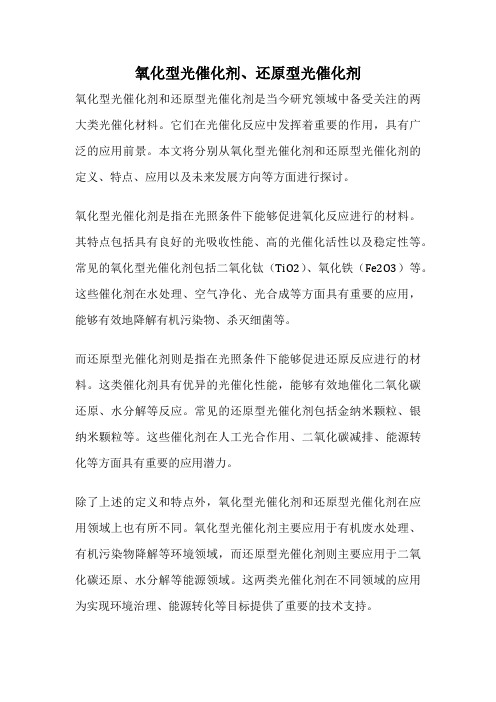 氧化型光催化剂、还原型光催化剂

氧化型光催化剂和还原型光催化剂是当今研究领域中备受关注的两大类光催化材料。它们在光催化反应中发挥着重要的作用，具有广泛的应用前景。本文将分别从氧化型光催化剂和还原型光催化剂的定义、特点、应用以及未来发展方向等方面进行探讨。

氧化型光催化剂是指在光照条件下能够促进氧化反应进行的材料。其特点包括具有良好的光吸收性能、高的光催化活性以及稳定性等。常见的氧化型光催化剂包括二氧化钛（TiO2）、氧化铁（Fe2O3）等。这些催化剂在水处理、空气净化、光合成等方面具有重要的应用，能够有效地降解有机污染物、杀灭细菌等。

而还原型光催化剂则是指在光照条件下能够促进还原反应进行的材料。这类催化剂具有优异的光催化性能，能够有效地催化二氧化碳还原、水分解等反应。常见的还原型光催化剂包括金纳米颗粒、银纳米颗粒等。这些催化剂在人工光合作用、二氧化碳减排、能源转化等方面具有重要的应用潜力。

除了上述的定义和特点外，氧化型光催化剂和还原型光催化剂在应用领域上也有所不同。氧化型光催化剂主要应用于有机废水处理、有机污染物降解等环境领域，而还原型光催化剂则主要应用于二氧化碳还原、水分解等能源领域。这两类光催化剂在不同领域的应用为实现环境治理、能源转化等目标提供了重要的技术支持。